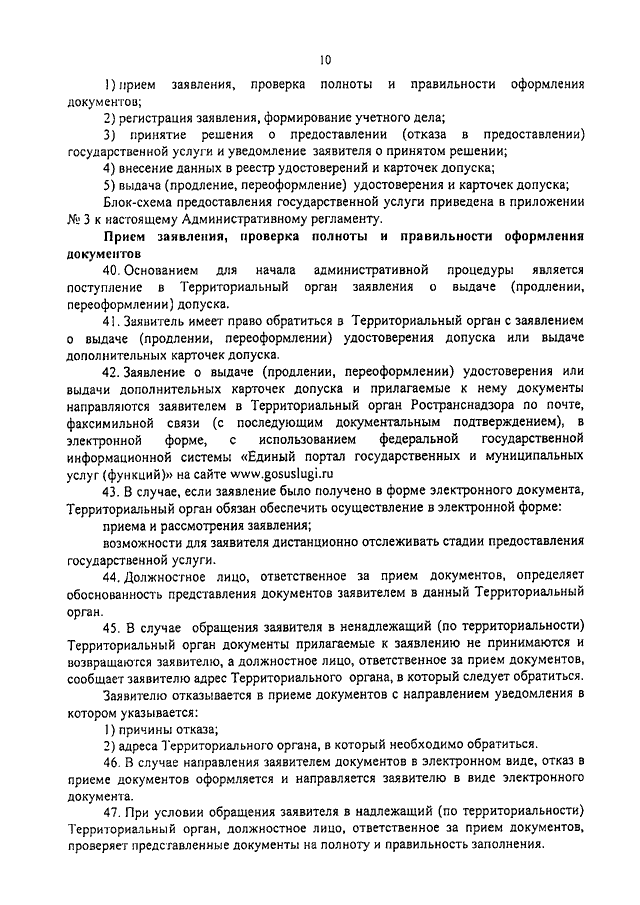 10

1) прием заявления, проверка полноты и правильности оформления документов;

2) регистрация заявления, формирование учетного дела;

3) принятие решения о предоставлении (отказа в предоставлении) государственной услуги и уведомление заявителя о принятом решении;

4) внесение данных в реестр удостоверений и карточек допуска;

5) выдача (продление, переоформление) удостоверения и карточек допуска;

Блок-схема предоставления государственной услуги приведена в приложении № 3 к настоящему Административному регламенту.

Прием заявления, проверка полноты и правильности оформления документов

40. Основанием для начала административной процедуры является поступление в Территориальный орган заявления о выдаче (продлении, переоформлении) допуска.

41. Заявитель имеет право обратиться в Территориальный орган с заявлением о выдаче (продлении, переоформлении) удостоверения допуска или выдаче дополнительных карточек допуска.

42. Заявление о выдаче (продлении, переоформлении) удостоверения или выдачи дополнительных карточек допуска и прилагаемые к нему документы направляются заявителем в Территориальный орган Ространснадзора по почте, факсимильной связи (с последующим документальным подтверждением), в электронной форме, с использованием федеральной государственной информационной системы «Единый портал государственных и муниципальных услуг (функций)» на сайте www.gosuslugi.ru

43. В случае, если заявление было получено в форме электронного документа, Территориальный орган обязан обеспечить осуществление в электронной форме:

приема и рассмотрения заявления;

возможности для заявителя дистанционно отслеживать стадии предоставления государственной услуги.

44. Должностное лицо, ответственное за прием документов, определяет обоснованность представления документов заявителем в данный Территориальный орган.

45. В случае обращения заявителя в ненадлежащий (по территориальности) Территориальный орган документы прилагаемые к заявлению не принимаются и возвращаются заявителю, а должностное лицо, ответственное за прием документов, сообщает заявителю адрес Территориального органа, в который следует обратиться.

Заявителю отказывается в приеме документов с направлением уведомления в котором указывается:

1) причины отказа;

2) адреса Территориального органа, в который необходимо обратиться.

46. В случае направления заявителем документов в электронном виде, отказ в приеме документов оформляется и направляется заявителю в виде электронного документа.

47. При условии обращения заявителя в надлежащий (по территориальности) Территориальный орган, должностное лицо, ответственное за прием документов, проверяет представленные документы на полноту и правильность заполнения.